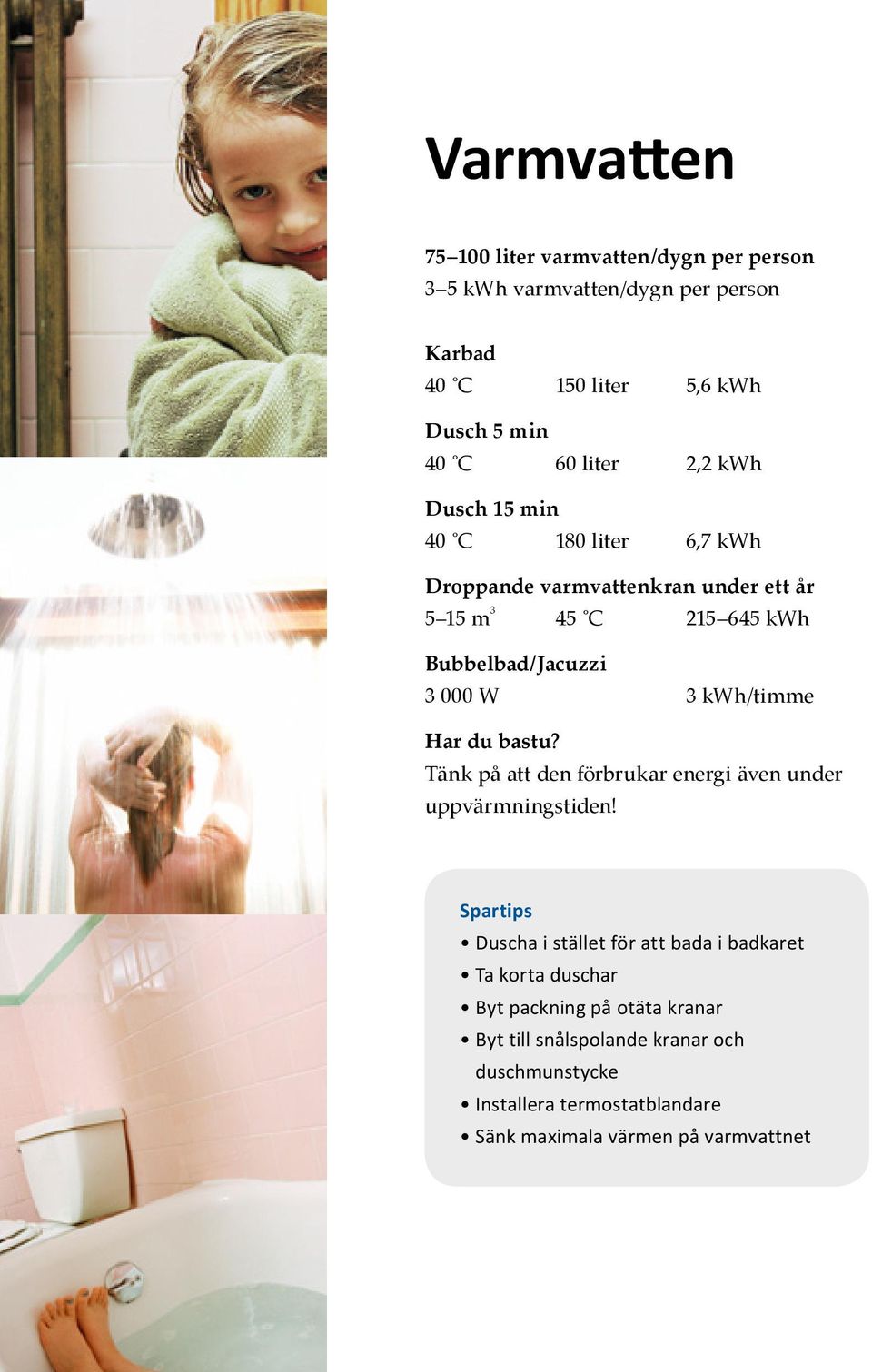 Varmvatten

75–100 liter varmvatten/dygn per person
3–5 kWh varmvatten/dygn per person

Karbad
40 °C 150 liter 5,6 kWh

Dusch 5 min
40 °C 60 liter 2,2 kWh

Dusch 15 min
40 °C 180 liter 6,7 kWh

Droppande varmvattenkran under ett år
5–15 $m^3$ 45 °C 215–645 kWh

Bubbelbad/Jacuzzi
3 000 W 3 kWh/timme

Har du bastu?
Tänk på att den förbrukar energi även under uppvärmningstiden!

Spartips
• Duscha i stället för att bada i badkaret
• Ta korta duschar
• Byt packning på otäta kranar
• Byt till snålspolande kranar och duschmunstycke
• Installera termostatblandare
• Sänk maximala värmen på varmvattnet